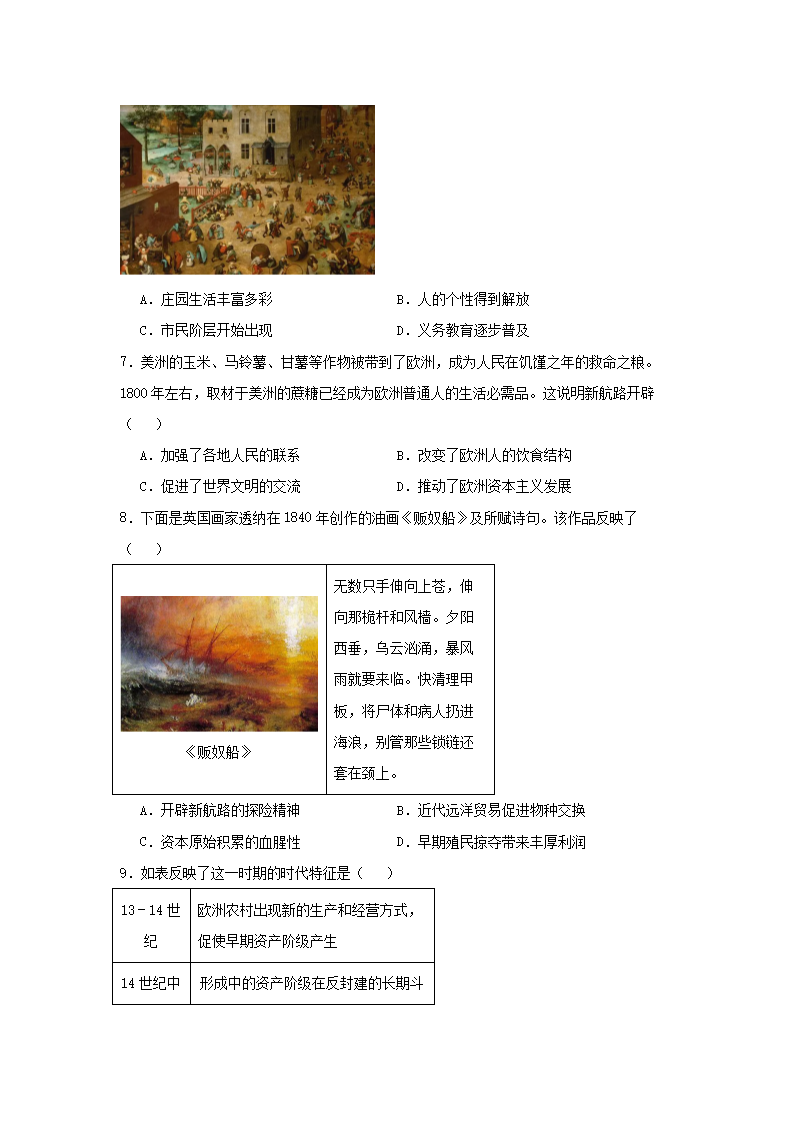 A．庄园生活丰富多彩 B．人的个性得到解放

C．市民阶层开始出现 D．义务教育逐步普及

7．美洲的玉米、马铃薯、甘薯等作物被带到了欧洲，成为人民在饥馑之年的救命之粮。1800年左右，取材于美洲的蔗糖已经成为欧洲普通人的生活必需品。这说明新航路开辟（ ）

A．加强了各地人民的联系 B．改变了欧洲人的饮食结构

C．促进了世界文明的交流 D．推动了欧洲资本主义发展

8．下面是英国画家透纳在1840年创作的油画《贩奴船》及所赋诗句。该作品反映了（ ）

| 《贩奴船》 | 无数只手伸向上苍，伸向那桅杆和风樯。夕阳西垂，乌云汹涌，暴风雨就要来临。快清理甲板，将尸体和病人扔进海浪，别管那些锁链还套在颈上。 |
|---|---|

A．开辟新航路的探险精神 B．近代远洋贸易促进物种交换

C．资本原始积累的血腥性 D．早期殖民掠夺带来丰厚利润

9．如表反映了这一时期的时代特征是（ ）

| 13－14世纪 | 欧洲农村出现新的生产和经营方式，促使早期资产阶级产生 |
|---|---|
| 14世纪中 | 形成中的资产阶级在反封建的长期斗 |